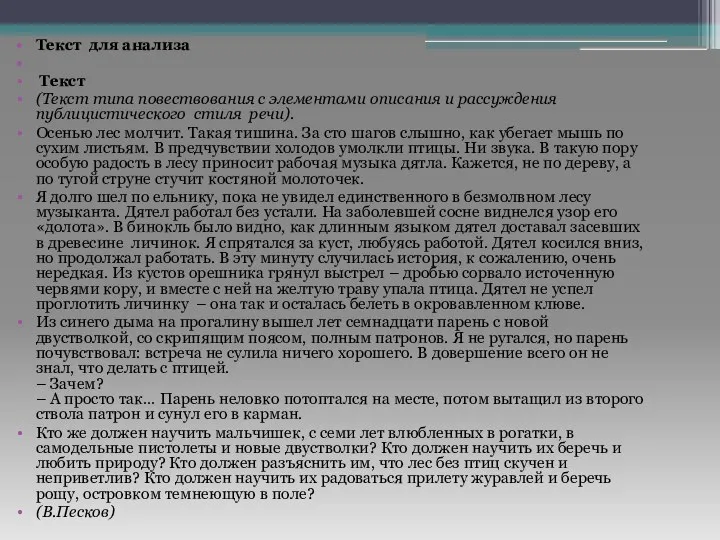 Текст для анализа

Текст

(Текст типа повествования с элементами описания и рассуждения публицистического стиля речи).

Осенью лес молчит. Такая тишина. За сто шагов слышно, как убегает мышь по сухим листьям. В предчувствии холодов умолкли птицы. Ни звука. В такую пору особую радость в лесу приносит рабочая музыка дятла. Кажется, не по дереву, а по тугой струне стучит костяной молоточек.

Я долго шел по ельнику, пока не увидел единственного в безмолвном лесу музыканта. Дятел работал без устали. На заболевшей сосне виднелся узор его «долота». В бинокль было видно, как длинным языком дятел доставал засевших в древесине личинок. Я спрятался за куст, любуясь работой. Дятел косился вниз, но продолжал работать. В эту минуту случилась история, к сожалению, очень нередкая. Из кустов орешника грянул выстрел – дробью сорвало источенную червями кору, и вместе с ней на желтую траву упала птица. Дятел не успел проглотить личинку – она так и осталась белеть в окровавленном клюве.

Из синего дыма на прогалину вышел лет семнадцати парень с новой двустволкой, со скрипящим поясом, полным патронов. Я не ругался, но парень почувствовал: встреча не сулила ничего хорошего. В довершение всего он не знал, что делать с птицей.
– Зачем?
– А просто так... Парень неловко потоптался на месте, потом вытащил из второго ствола патрон и сунул его в карман.

Кто же должен научить мальчишек, с семи лет влюбленных в рогатки, в самодельные пистолеты и новые двустволки? Кто должен научить их беречь и любить природу? Кто должен разъяснить им, что лес без птиц скучен и неприветлив? Кто должен научить их радоваться прилету журавлей и беречь рощу, островком темнеющую в поле?

(В.Песков)